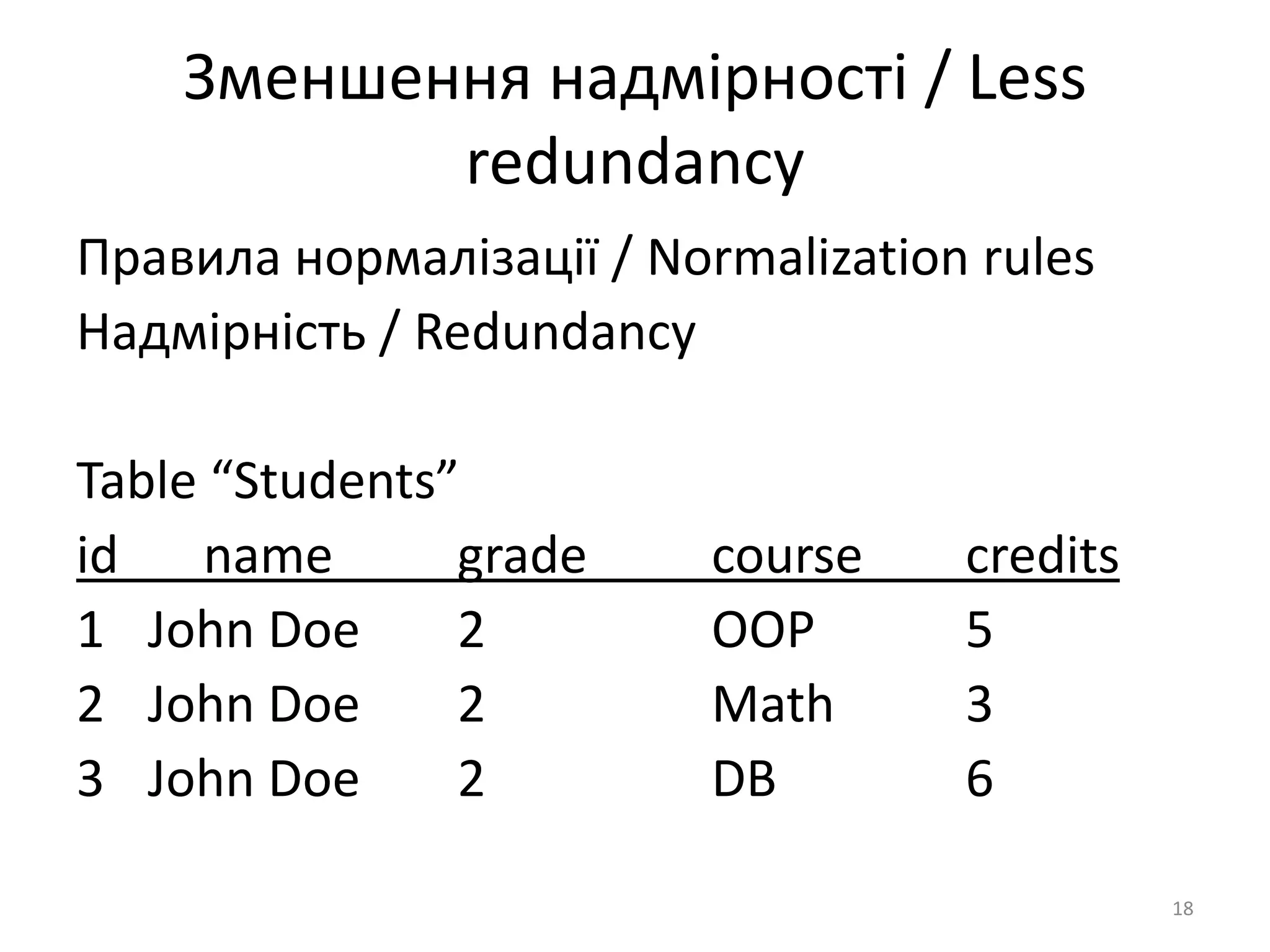 Зменшення надмірності / Less redundancy

Правила нормалізації / Normalization rules

Надмірність / Redundancy

Table “Students”

| id | name | grade | course | credits |
|---|---|---|---|---|
| 1 | John Doe | 2 | OOP | 5 |
| 2 | John Doe | 2 | Math | 3 |
| 3 | John Doe | 2 | DB | 6 |

18